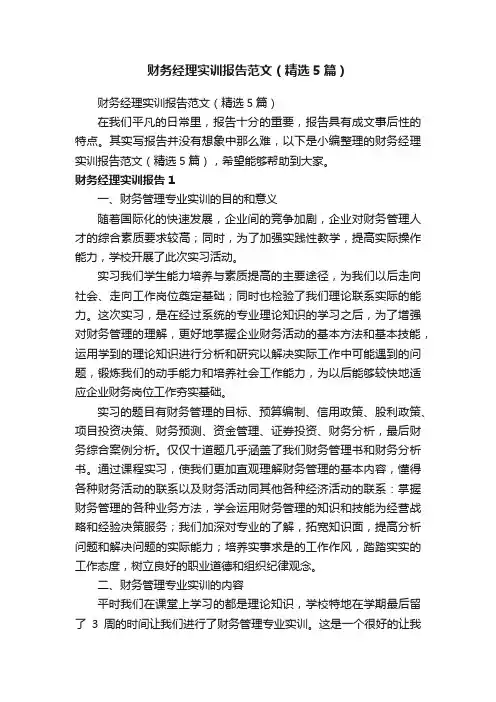 财务经理实训报告范文（精选5篇）

财务经理实训报告范文（精选5篇）

在我们平凡的日常里，报告十分的重要，报告具有成文事后性的特点。其实写报告并没有想象中那么难，以下是小编整理的财务经理实训报告范文（精选5篇），希望能够帮助到大家。

财务经理实训报告1

一、财务管理专业实训的目的和意义

随着国际化的快速发展，企业间的竞争加剧，企业对财务管理人才的综合素质要求较高；同时，为了加强实践性教学，提高实际操作能力，学校开展了此次实习活动。

实习我们学生能力培养与素质提高的主要途径，为我们以后走向社会、走向工作岗位奠定基础；同时也检验了我们理论联系实际的能力。这次实习，是在经过系统的专业理论知识的学习之后，为了增强对财务管理的理解，更好地掌握企业财务活动的基本方法和基本技能，运用学到的理论知识进行分析和研究以解决实际工作中可能遇到的问题，锻炼我们的动手能力和培养社会工作能力，为以后能够较快地适应企业财务岗位工作夯实基础。

实习的题目有财务管理的目标、预算编制、信用政策、股利政策、项目投资决策、财务预测、资金管理、证券投资、财务分析，最后财务综合案例分析。仅仅十道题几乎涵盖了我们财务管理书和财务分析书。通过课程实习，使我们更加直观理解财务管理的基本内容，懂得各种财务活动的联系以及财务活动同其他各种经济活动的联系：掌握财务管理的各种业务方法，学会运用财务管理的知识和技能为经营战略和经验决策服务；我们加深对专业的了解，拓宽知识面，提高分析问题和解决问题的实际能力；培养实事求是的工作作风，踏踏实实的工作态度，树立良好的职业道德和组织纪律观念。

二、财务管理专业实训的内容

平时我们在课堂上学习的都是理论知识，学校特地在学期最后留了 3 周的时间让我们进行了财务管理专业实训。这是一个很好的让我